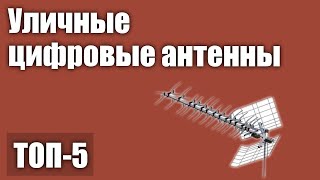 Уличные цифровые антенны

ТОП-5